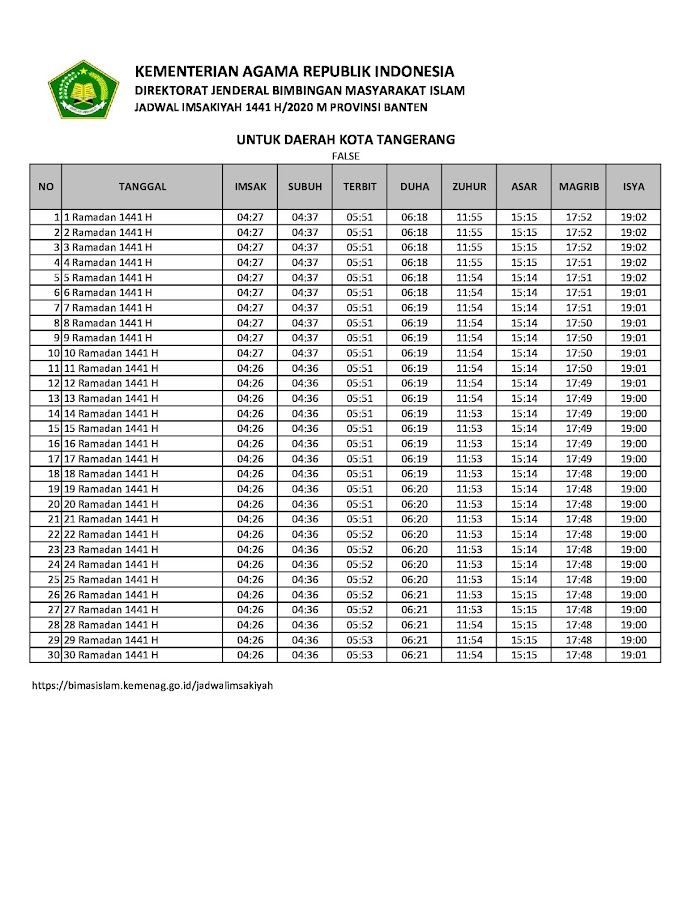 KEMENTERIAN AGAMA REPUBLIK INDONESIA
DIREKTORAT JENDERAL BIMBINGAN MASYARAKAT ISLAM
JADWAL IMSAKIYAH 1441 H/2020 M PROVINSI BANTEN

UNTUK DAERAH KOTA TANGERANG
FALSE

| NO | TANGGAL | IMSAK | SUBUH | TERBIT | DUHA | ZUHUR | ASAR | MAGRIB | ISYA |
|---|---|---|---|---|---|---|---|---|---|
| 1 | 1 Ramadan 1441 H | 04:27 | 04:37 | 05:51 | 06:18 | 11:55 | 15:15 | 17:52 | 19:02 |
| 2 | 2 Ramadan 1441 H | 04:27 | 04:37 | 05:51 | 06:18 | 11:55 | 15:15 | 17:52 | 19:02 |
| 3 | 3 Ramadan 1441 H | 04:27 | 04:37 | 05:51 | 06:18 | 11:55 | 15:15 | 17:52 | 19:02 |
| 4 | 4 Ramadan 1441 H | 04:27 | 04:37 | 05:51 | 06:18 | 11:55 | 15:15 | 17:51 | 19:02 |
| 5 | 5 Ramadan 1441 H | 04:27 | 04:37 | 05:51 | 06:18 | 11:54 | 15:14 | 17:51 | 19:02 |
| 6 | 6 Ramadan 1441 H | 04:27 | 04:37 | 05:51 | 06:18 | 11:54 | 15:14 | 17:51 | 19:01 |
| 7 | 7 Ramadan 1441 H | 04:27 | 04:37 | 05:51 | 06:19 | 11:54 | 15:14 | 17:51 | 19:01 |
| 8 | 8 Ramadan 1441 H | 04:27 | 04:37 | 05:51 | 06:19 | 11:54 | 15:14 | 17:50 | 19:01 |
| 9 | 9 Ramadan 1441 H | 04:27 | 04:37 | 05:51 | 06:19 | 11:54 | 15:14 | 17:50 | 19:01 |
| 10 | 10 Ramadan 1441 H | 04:27 | 04:37 | 05:51 | 06:19 | 11:54 | 15:14 | 17:50 | 19:01 |
| 11 | 11 Ramadan 1441 H | 04:26 | 04:36 | 05:51 | 06:19 | 11:54 | 15:14 | 17:50 | 19:01 |
| 12 | 12 Ramadan 1441 H | 04:26 | 04:36 | 05:51 | 06:19 | 11:54 | 15:14 | 17:49 | 19:01 |
| 13 | 13 Ramadan 1441 H | 04:26 | 04:36 | 05:51 | 06:19 | 11:54 | 15:14 | 17:49 | 19:00 |
| 14 | 14 Ramadan 1441 H | 04:26 | 04:36 | 05:51 | 06:19 | 11:53 | 15:14 | 17:49 | 19:00 |
| 15 | 15 Ramadan 1441 H | 04:26 | 04:36 | 05:51 | 06:19 | 11:53 | 15:14 | 17:49 | 19:00 |
| 16 | 16 Ramadan 1441 H | 04:26 | 04:36 | 05:51 | 06:19 | 11:53 | 15:14 | 17:49 | 19:00 |
| 17 | 17 Ramadan 1441 H | 04:26 | 04:36 | 05:51 | 06:19 | 11:53 | 15:14 | 17:49 | 19:00 |
| 18 | 18 Ramadan 1441 H | 04:26 | 04:36 | 05:51 | 06:19 | 11:53 | 15:14 | 17:48 | 19:00 |
| 19 | 19 Ramadan 1441 H | 04:26 | 04:36 | 05:51 | 06:20 | 11:53 | 15:14 | 17:48 | 19:00 |
| 20 | 20 Ramadan 1441 H | 04:26 | 04:36 | 05:51 | 06:20 | 11:53 | 15:14 | 17:48 | 19:00 |
| 21 | 21 Ramadan 1441 H | 04:26 | 04:36 | 05:51 | 06:20 | 11:53 | 15:14 | 17:48 | 19:00 |
| 22 | 22 Ramadan 1441 H | 04:26 | 04:36 | 05:52 | 06:20 | 11:53 | 15:14 | 17:48 | 19:00 |
| 23 | 23 Ramadan 1441 H | 04:26 | 04:36 | 05:52 | 06:20 | 11:53 | 15:14 | 17:48 | 19:00 |
| 24 | 24 Ramadan 1441 H | 04:26 | 04:36 | 05:52 | 06:20 | 11:53 | 15:14 | 17:48 | 19:00 |
| 25 | 25 Ramadan 1441 H | 04:26 | 04:36 | 05:52 | 06:20 | 11:53 | 15:14 | 17:48 | 19:00 |
| 26 | 26 Ramadan 1441 H | 04:26 | 04:36 | 05:52 | 06:21 | 11:53 | 15:15 | 17:48 | 19:00 |
| 27 | 27 Ramadan 1441 H | 04:26 | 04:36 | 05:52 | 06:21 | 11:53 | 15:15 | 17:48 | 19:00 |
| 28 | 28 Ramadan 1441 H | 04:26 | 04:36 | 05:52 | 06:21 | 11:54 | 15:15 | 17:48 | 19:00 |
| 29 | 29 Ramadan 1441 H | 04:26 | 04:36 | 05:53 | 06:21 | 11:54 | 15:15 | 17:48 | 19:00 |
| 30 | 30 Ramadan 1441 H | 04:26 | 04:36 | 05:53 | 06:21 | 11:54 | 15:15 | 17:48 | 19:01 |

https://bimasislam.kemenag.go.id/jadwalimsakiyah